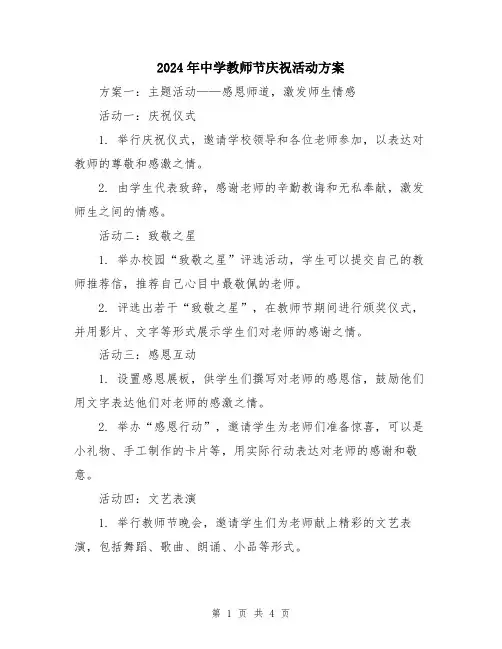 2024年中学教师节庆祝活动方案

方案一：主题活动——感恩师道，激发师生情感

活动一：庆祝仪式

1. 举行庆祝仪式，邀请学校领导和各位老师参加，以表达对教师的尊敬和感激之情。

2. 由学生代表致辞，感谢老师的辛勤教诲和无私奉献，激发师生之间的情感。

活动二：致敬之星

1. 举办校园“致敬之星”评选活动，学生可以提交自己的教师推荐信，推荐自己心目中最敬佩的老师。

2. 评选出若干“致敬之星”，在教师节期间进行颁奖仪式，并用影片、文字等形式展示学生们对老师的感谢之情。

活动三：感恩互动

1. 设置感恩展板，供学生们撰写对老师的感恩信，鼓励他们用文字表达他们对老师的感激之情。

2. 举办“感恩行动”，邀请学生为老师们准备惊喜，可以是小礼物、手工制作的卡片等，用实际行动表达对老师的感谢和敬意。

活动四：文艺表演

1. 举行教师节晚会，邀请学生们为老师献上精彩的文艺表演，包括舞蹈、歌曲、朗诵、小品等形式。

第 1 页 共 4 页